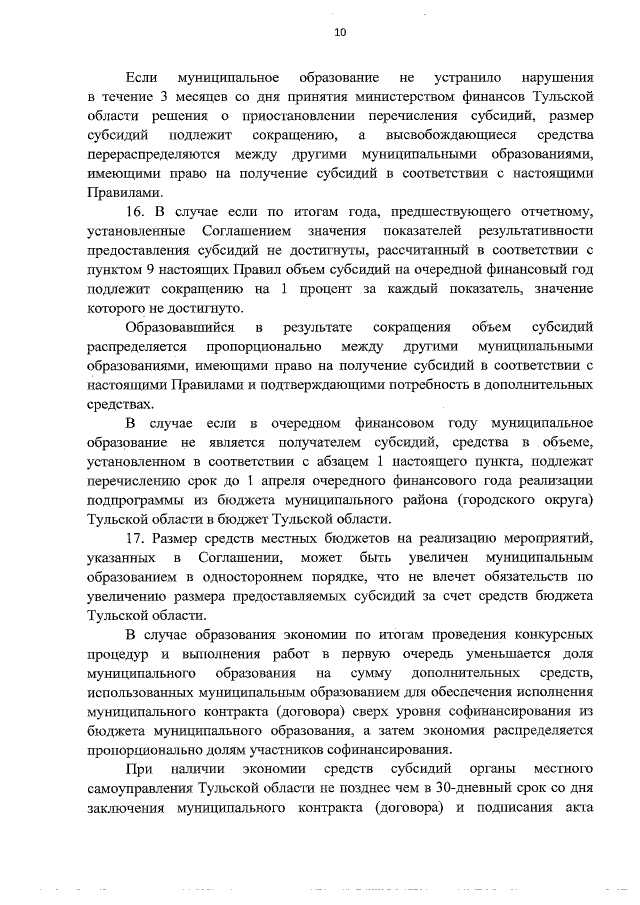 10

Если муниципальное образование не устранило нарушения в течение 3 месяцев со дня принятия министерством финансов Тульской области решения о приостановлении перечисления субсидий, размер субсидий подлежит сокращению, а высвобождающиеся средства перераспределяются между другими муниципальными образованиями, имеющими право на получение субсидий в соответствии с настоящими Правилами.

16. В случае если по итогам года, предшествующего отчетному, установленные Соглашением значения показателей результативности предоставления субсидий не достигнуты, рассчитанный в соответствии с пунктом 9 настоящих Правил объем субсидий на очередной финансовый год подлежит сокращению на 1 процент за каждый показатель, значение которого не достигнуто.

Образовавшийся в результате сокращения объем субсидий распределяется пропорционально между другими муниципальными образованиями, имеющими право на получение субсидий в соответствии с настоящими Правилами и подтверждающими потребность в дополнительных средствах.

В случае если в очередном финансовом году муниципальное образование не является получателем субсидий, средства в объеме, установленном в соответствии с абзацем 1 настоящего пункта, подлежат перечислению срок до 1 апреля очередного финансового года реализации подпрограммы из бюджета муниципального района (городского округа) Тульской области в бюджет Тульской области.

17. Размер средств местных бюджетов на реализацию мероприятий, указанных в Соглашении, может быть увеличен муниципальным образованием в одностороннем порядке, что не влечет обязательств по увеличению размера предоставляемых субсидий за счет средств бюджета Тульской области.

В случае образования экономии по итогам проведения конкурсных процедур и выполнения работ в первую очередь уменьшается доля муниципального образования на сумму дополнительных средств, использованных муниципальным образованием для обеспечения исполнения муниципального контракта (договора) сверх уровня софинансирования из бюджета муниципального образования, а затем экономия распределяется пропорционально долям участников софинансирования.

При наличии экономии средств субсидий органы местного самоуправления Тульской области не позднее чем в 30-дневный срок со дня заключения муниципального контракта (договора) и подписания акта